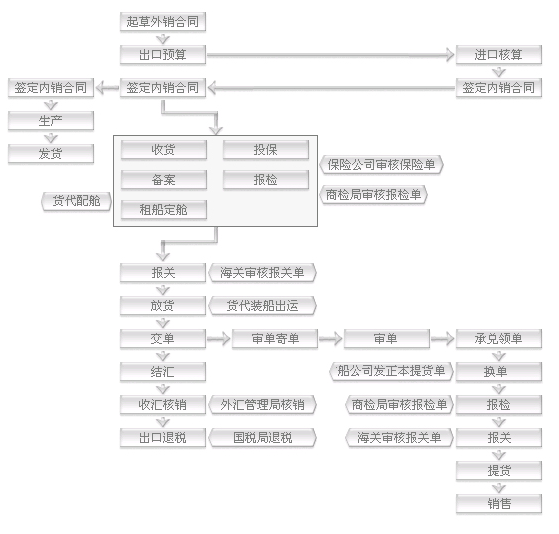 起草外销合同
出口预算
进口核算
签定内销合同
签定内销合同
签定内销合同
生产
发货
收货
投保
保险公司审核保险单
备案
报检
商检局审核报检单
货代配舱
租船定舱
报关
海关审核报关单
放货
货代装船出运
交单
审单寄单
审单
承兑领单
结汇
船公司发正本提货单
换单
收汇核销
外汇管理局核销
商检局审核报检单
报检
出口退税
国税局退税
海关审核报关单
报关
提货
销售